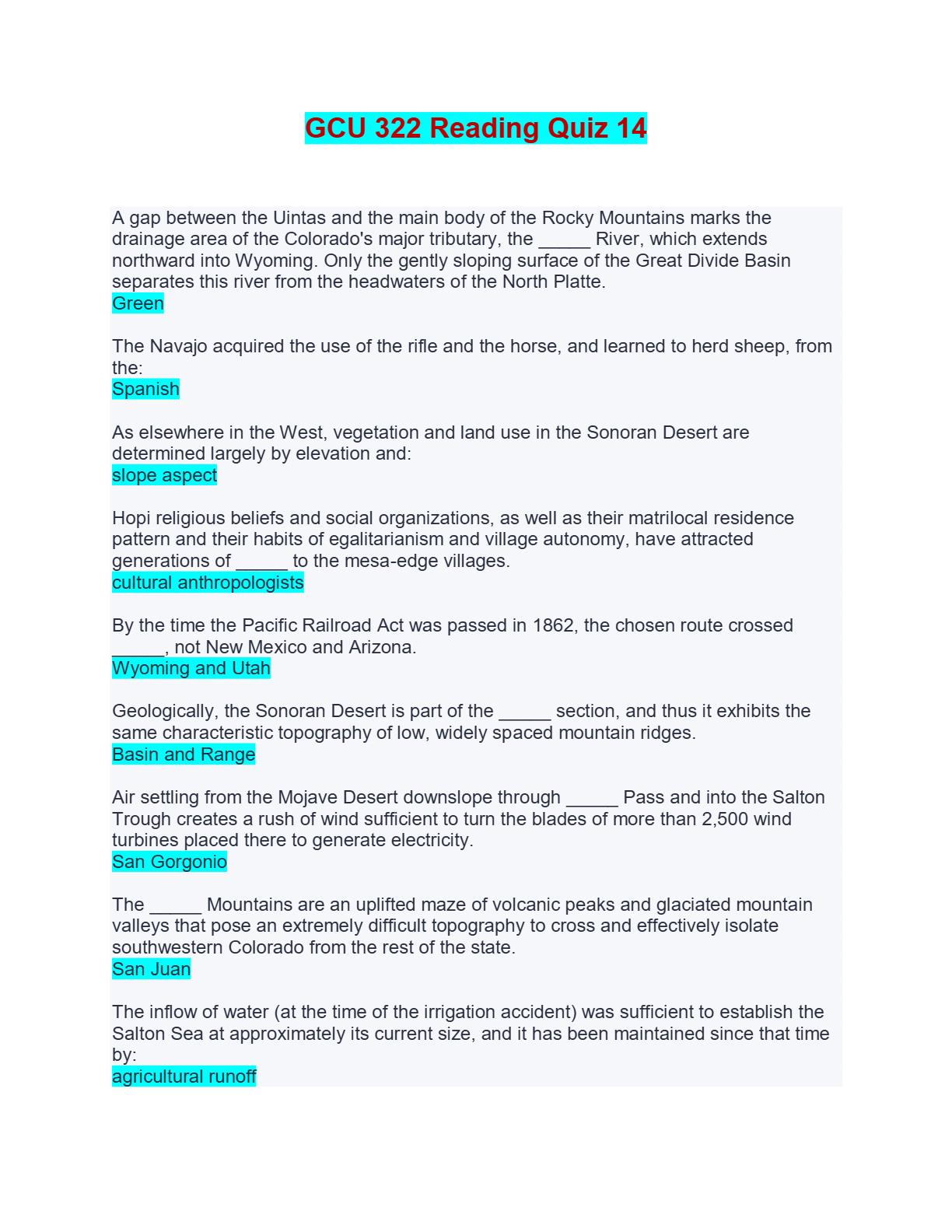 GCU 322 Reading Quiz 14

A gap between the Uintas and the main body of the Rocky Mountains marks the drainage area of the Colorado's major tributary, the _____ River, which extends northward into Wyoming. Only the gently sloping surface of the Great Divide Basin separates this river from the headwaters of the North Platte.
Green

The Navajo acquired the use of the rifle and the horse, and learned to herd sheep, from the:
Spanish

As elsewhere in the West, vegetation and land use in the Sonoran Desert are determined largely by elevation and:
slope aspect

Hopi religious beliefs and social organizations, as well as their matrilocal residence pattern and their habits of egalitarianism and village autonomy, have attracted generations of _____ to the mesa-edge villages.
cultural anthropologists

By the time the Pacific Railroad Act was passed in 1862, the chosen route crossed _____, not New Mexico and Arizona.
Wyoming and Utah

Geologically, the Sonoran Desert is part of the _____ section, and thus it exhibits the same characteristic topography of low, widely spaced mountain ridges.
Basin and Range

Air settling from the Mojave Desert downslope through _____ Pass and into the Salton Trough creates a rush of wind sufficient to turn the blades of more than 2,500 wind turbines placed there to generate electricity.
San Gorgonio

The _____ Mountains are an uplifted maze of volcanic peaks and glaciated mountain valleys that pose an extremely difficult topography to cross and effectively isolate southwestern Colorado from the rest of the state.
San Juan

The inflow of water (at the time of the irrigation accident) was sufficient to establish the Salton Sea at approximately its current size, and it has been maintained since that time by:
agricultural runoff